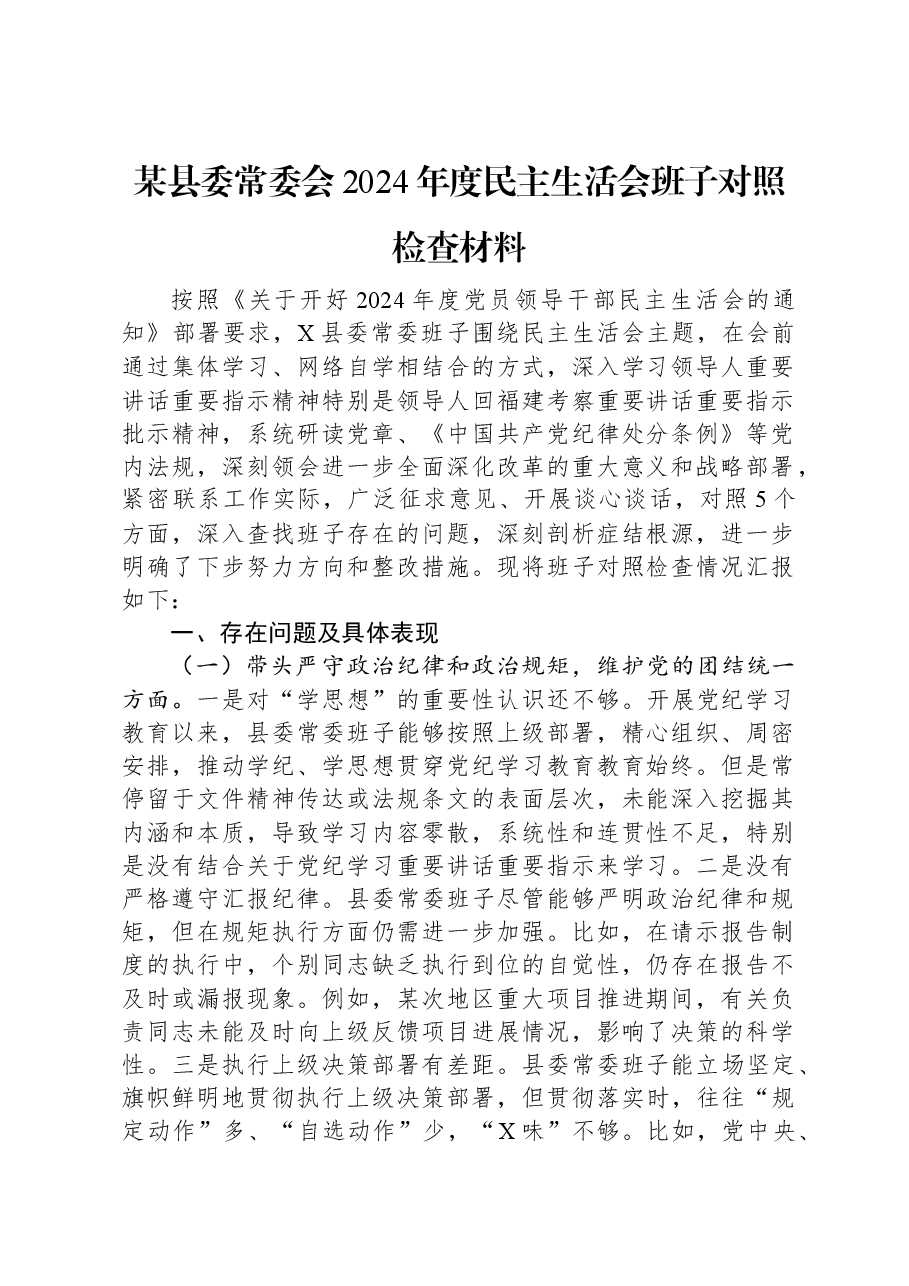 某县委常委会2024年度民主生活会班子对照检查材料

按照《关于开好2024年度党员领导干部民主生活会的通知》部署要求，X县委常委班子围绕民主生活会主题，在会前通过集体学习、网络自学相结合的方式，深入学习领导人重要讲话重要指示精神特别是领导人回福建考察重要讲话重要指示批示精神，系统研读党章、《中国共产党纪律处分条例》等党内法规，深刻领会进一步全面深化改革的重大意义和战略部署，紧密联系工作实际，广泛征求意见、开展谈心谈话，对照5个方面，深入查找班子存在的问题，深刻剖析症结根源，进一步明确了下步努力方向和整改措施。现将班子对照检查情况汇报如下：

一、存在问题及具体表现

（一）带头严守政治纪律和政治规矩，维护党的团结统一方面。一是对“学思想”的重要性认识还不够。开展党纪学习教育以来，县委常委班子能够按照上级部署，精心组织、周密安排，推动学纪、学思想贯穿党纪学习教育教育始终。但是常停留于文件精神传达或法规条文的表面层次，未能深入挖掘其内涵和本质，导致学习内容零散，系统性和连贯性不足，特别是没有结合关于党纪学习重要讲话重要指示来学习。二是没有严格遵守汇报纪律。县委常委班子尽管能够严明政治纪律和规矩，但在规矩执行方面仍需进一步加强。比如，在请示报告制度的执行中，个别同志缺乏执行到位的自觉性，仍存在报告不及时或漏报现象。例如，某次地区重大项目推进期间，有关负责同志未能及时向上级反馈项目进展情况，影响了决策的科学性。三是执行上级决策部署有差距。县委常委班子能立场坚定、旗帜鲜明地贯彻执行上级决策部署，但贯彻落实时，往往“规定动作”多、“自选动作”少，“X味”不够。比如，党中央、